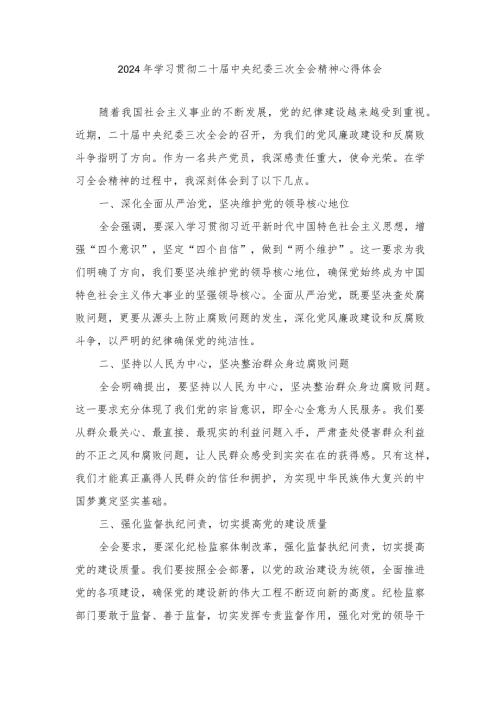 2024年学习贯彻二十届中央纪委三次全会精神心得体会

随着我国社会主义事业的不断发展，党的纪律建设越来越受到重视。近期，二十届中央纪委三次全会的召开，为我们的党风廉政建设和反腐败斗争指明了方向。作为一名共产党员，我深感责任重大，使命光荣。在学习全会精神的过程中，我深刻体会到了以下几点。

一、深化全面从严治党，坚决维护党的领导核心地位

全会强调，要深入学习贯彻习近平新时代中国特色社会主义思想，增强“四个意识”，坚定“四个自信”，做到“两个维护”。这一要求为我们明确了方向，我们要坚决维护党的领导核心地位，确保党始终成为中国特色社会主义伟大事业的坚强领导核心。全面从严治党，既要坚决查处腐败问题，更要从源头上防止腐败问题的发生，深化党风廉政建设和反腐败斗争，以严明的纪律确保党的纯洁性。

二、坚持以人民为中心，坚决整治群众身边腐败问题

全会明确提出，要坚持以人民为中心，坚决整治群众身边腐败问题。这一要求充分体现了我们党的宗旨意识，即全心全意为人民服务。我们要从群众最关心、最直接、最现实的利益问题入手，严肃查处侵害群众利益的不正之风和腐败问题，让人民群众感受到实实在在的获得感。只有这样，我们才能真正赢得人民群众的信任和拥护，为实现中华民族伟大复兴的中国梦奠定坚实基础。

三、强化监督执纪问责，切实提高党的建设质量

全会要求，要深化纪检监察体制改革，强化监督执纪问责，切实提高党的建设质量。我们要按照全会部署，以党的政治建设为统领，全面推进党的各项建设，确保党的建设新的伟大工程不断迈向新的高度。纪检监察部门要敢于监督、善于监督，切实发挥专责监督作用，强化对党的领导干